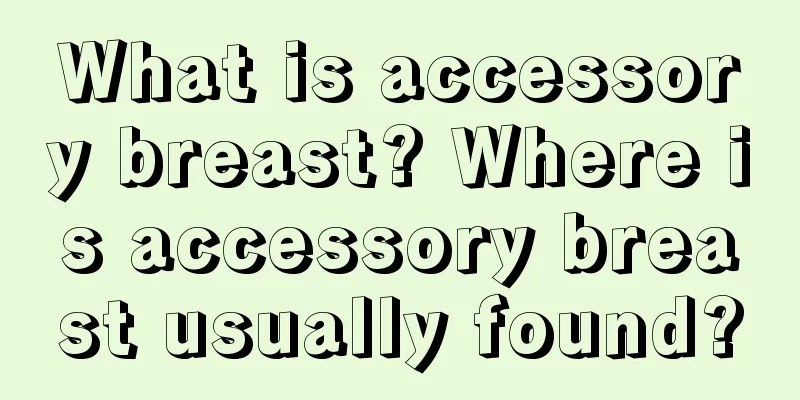 What is accessory breast? Where is accessory breast usually found?